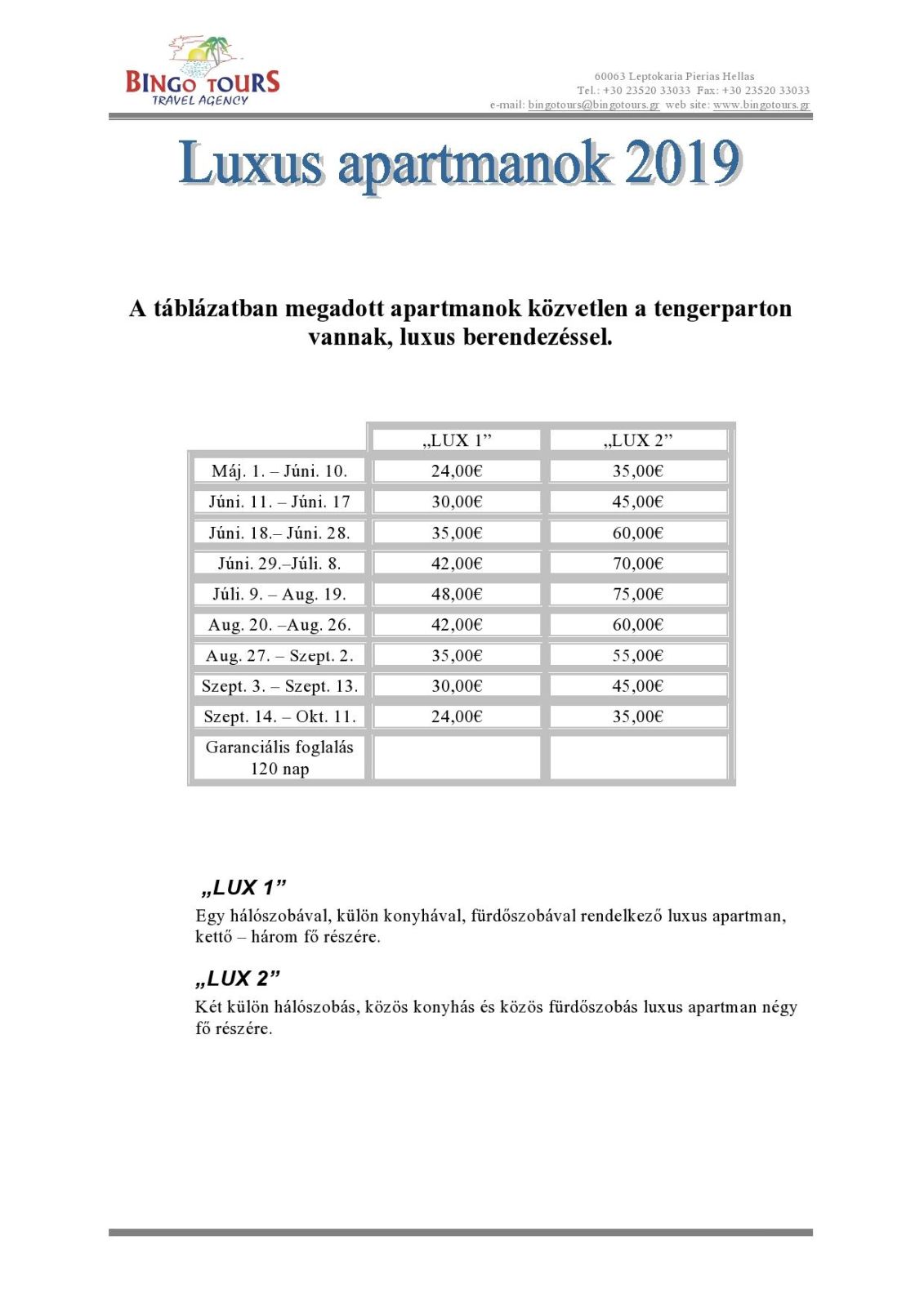 BINGO TOURS
TRAVEL AGENCY

60063 Leptokaria Pierias Hellas
Tel.: +30 23520 33033 Fax: +30 23520 33033
e-mail: bingotours@bingotours.gr web site: www.bingotours.gr

Luxus apartmanok 2019

A táblázatban megadott apartmanok közvetlen a tengerparton vannak, luxus berendezéssel.

| | „LUX 1” | „LUX 2” |
|---|---|---|
| Máj. 1. – Júni. 10. | 24,00€ | 35,00€ |
| Júni. 11. – Júni. 17 | 30,00€ | 45,00€ |
| Júni. 18.– Júni. 28. | 35,00€ | 60,00€ |
| Júni. 29.–Júli. 8. | 42,00€ | 70,00€ |
| Júli. 9. – Aug. 19. | 48,00€ | 75,00€ |
| Aug. 20. –Aug. 26. | 42,00€ | 60,00€ |
| Aug. 27. – Szept. 2. | 35,00€ | 55,00€ |
| Szept. 3. – Szept. 13. | 30,00€ | 45,00€ |
| Szept. 14. – Okt. 11. | 24,00€ | 35,00€ |
| Garanciális foglalás 120 nap | | |

„LUX 1”
Egy hálószobával, külön konyhával, fürdőszobával rendelkező luxus apartman, kettő – három fő részére.

„LUX 2”
Két külön hálószobás, közös konyhás és közös fürdőszobás luxus apartman négy fő részére.